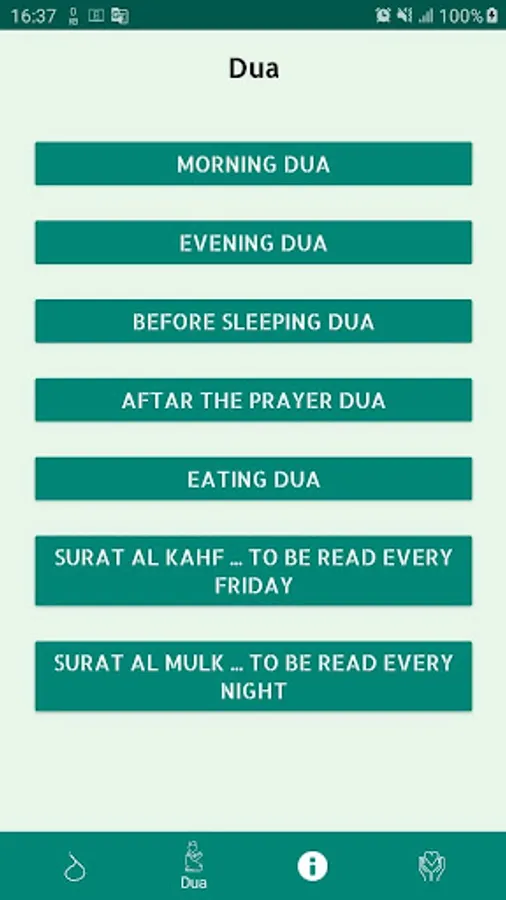 16:37 100%

Dua

MORNING DUA

EVENING DUA

BEFORE SLEEPING DUA

AFTAR THE PRAYER DUA

EATING DUA

SURAT AL KAHF ... TO BE READ EVERY FRIDAY

SURAT AL MULK ... TO BE READ EVERY NIGHT

Dua